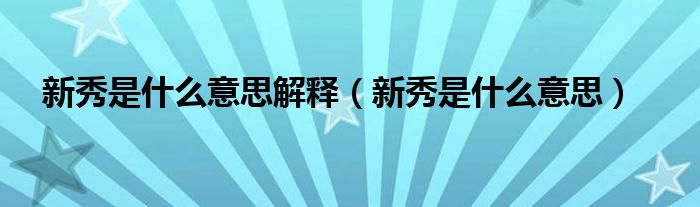 新秀是什么意思解释（新秀是什么意思）